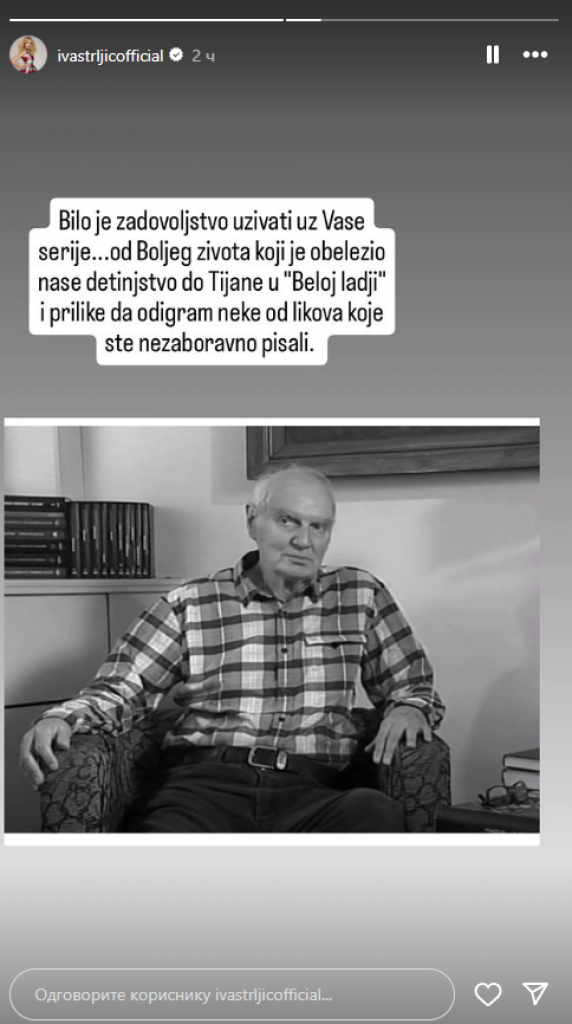 ivastrljicofficial 2 ч

Bilo je zadovoljstvo uzivati uz Vase serije...od Boljeg zivota koji je obelezio nase detinjstvo do Tijane u "Beloj ladji" i prilike da odigram neke od likova koje ste nezaboravno pisali.

Одговорите кориснику ivastrljicofficial...